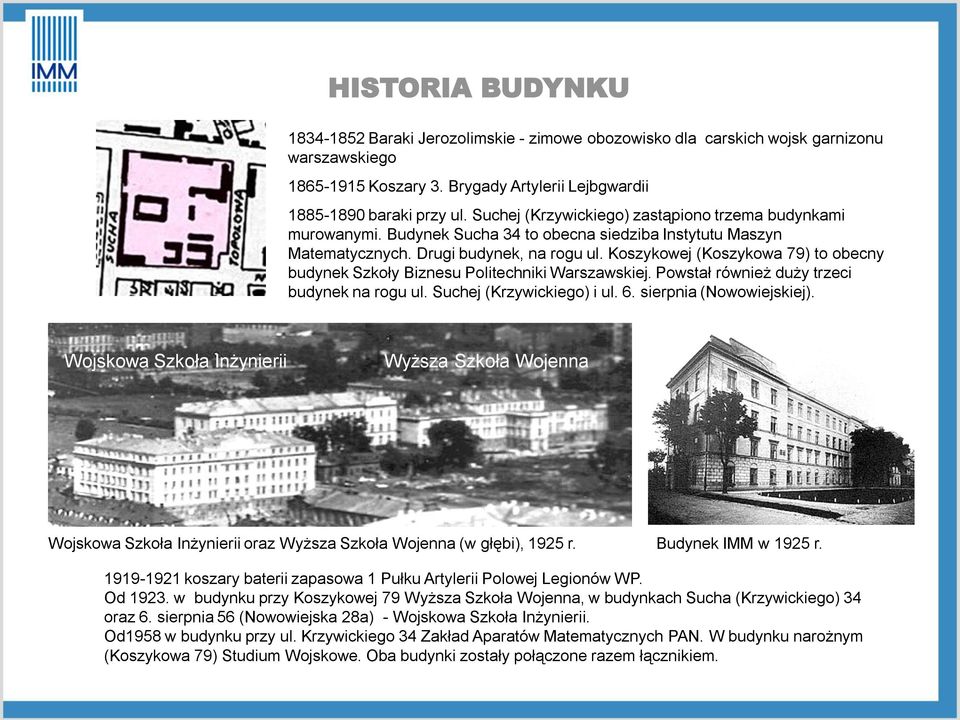 IMM

HISTORIA BUDYNKU

SUCHA
TOPOLOWA

1834-1852 Baraki Jerozolimskie - zimowe obozowisko dla carskich wojsk garnizonu warszawskiego

1865-1915 Koszary 3. Brygady Artylerii Lejbgwardii

1885-1890 baraki przy ul. Suchej (Krzywickiego) zastąpiono trzema budynkami murowanymi. Budynek Sucha 34 to obecna siedziba Instytutu Maszyn Matematycznych. Drugi budynek, na rogu ul. Koszykowej (Koszykowa 79) to obecny budynek Szkoły Biznesu Politechniki Warszawskiej. Powstał również duży trzeci budynek na rogu ul. Suchej (Krzywickiego) i ul. 6. sierpnia (Nowowiejskiej).

Wojskowa Szkoła Inżynierii

Wyższa Szkoła Wojenna

Wojskowa Szkoła Inżynierii oraz Wyższa Szkoła Wojenna (w głębi), 1925 r.

Budynek IMM w 1925 r.

1919-1921 koszary baterii zapasowa 1 Pułku Artylerii Polowej Legionów WP.
Od 1923. w budynku przy Koszykowej 79 Wyższa Szkoła Wojenna, w budynkach Sucha (Krzywickiego) 34 oraz 6. sierpnia 56 (Nowowiejska 28a) - Wojskowa Szkoła Inżynierii.
Od1958 w budynku przy ul. Krzywickiego 34 Zakład Aparatów Matematycznych PAN. W budynku narożnym (Koszykowa 79) Studium Wojskowe. Oba budynki zostały połączone razem łącznikiem.